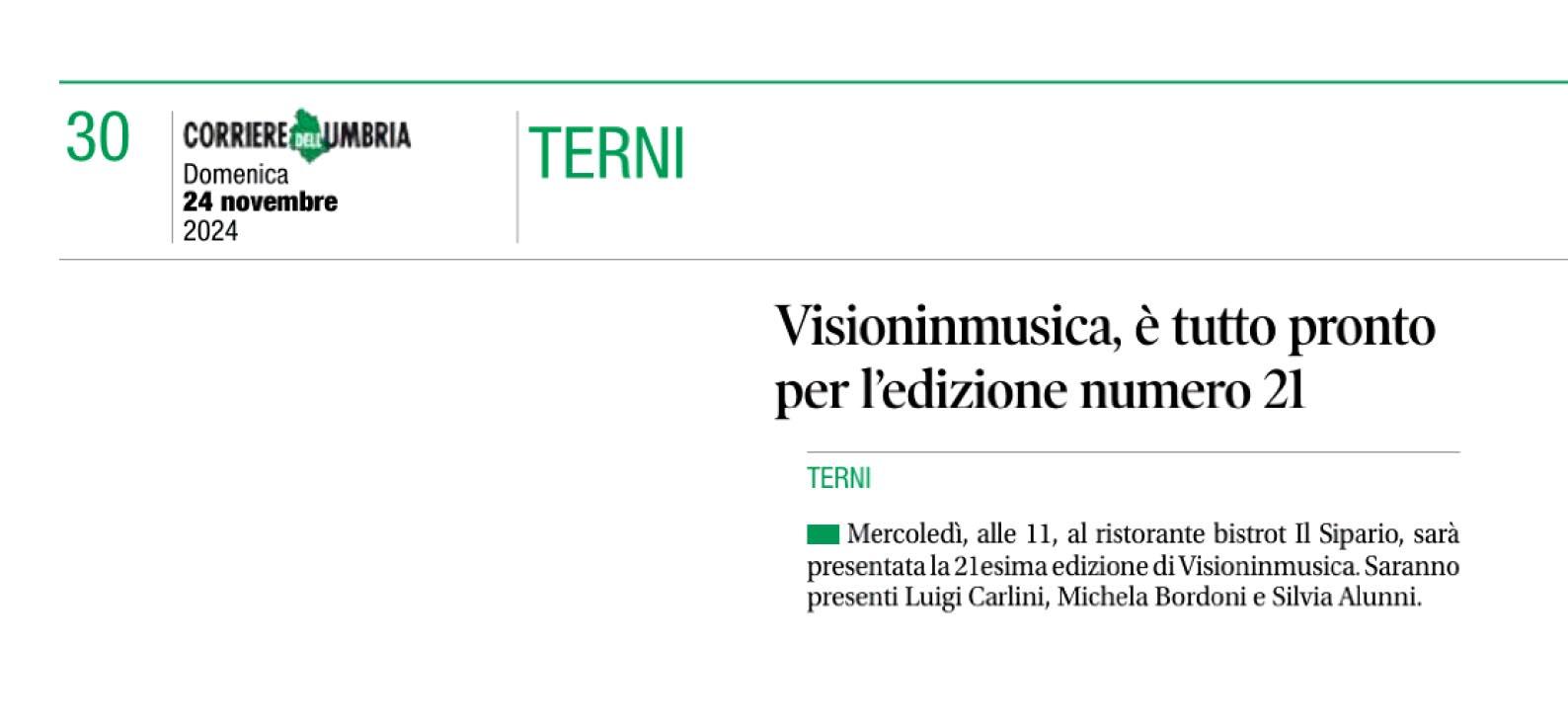 30

CORRIERE DELL'UMBRIA
Domenica
24 novembre
2024

TERNI

Visioninmusica, è tutto pronto per l'edizione numero 21

TERNI

Mercoledì, alle 11, al ristorante bistrot Il Sipario, sarà presentata la 21esima edizione di Visioninmusica. Saranno presenti Luigi Carlini, Michela Bordoni e Silvia Alunni.